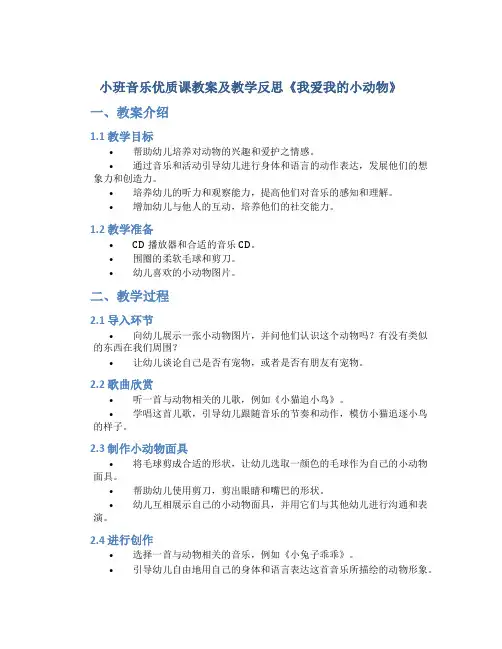 小班音乐优质课教案及教学反思《我爱我的小动物》

一、教案介绍

1.1 教学目标

• 帮助幼儿培养对动物的兴趣和爱护之情感。
• 通过音乐和活动引导幼儿进行身体和语言的动作表达，发展他们的想象力和创造力。
• 培养幼儿的听力和观察能力，提高他们对音乐的感知和理解。
• 增加幼儿与他人的互动，培养他们的社交能力。

1.2 教学准备

• CD 播放器和合适的音乐 CD。
• 围圈的柔软毛球和剪刀。
• 幼儿喜欢的小动物图片。

二、教学过程

2.1 导入环节

• 向幼儿展示一张小动物图片，并问他们认识这个动物吗？有没有类似的东西在我们周围？
• 让幼儿谈论自己是否有宠物，或者是否有朋友有宠物。

2.2 歌曲欣赏

• 听一首与动物相关的儿歌，例如《小猫追小鸟》。
• 学唱这首儿歌，引导幼儿跟随音乐的节奏和动作，模仿小猫追逐小鸟的样子。

2.3 制作小动物面具

• 将毛球剪成合适的形状，让幼儿选取一颜色的毛球作为自己的小动物面具。
• 帮助幼儿使用剪刀，剪出眼睛和嘴巴的形状。
• 幼儿互相展示自己的小动物面具，并用它们与其他幼儿进行沟通和表演。

2.4 进行创作

• 选择一首与动物相关的音乐，例如《小兔子乖乖》。
• 引导幼儿自由地用自己的身体和语言表达这首音乐所描绘的动物形象。